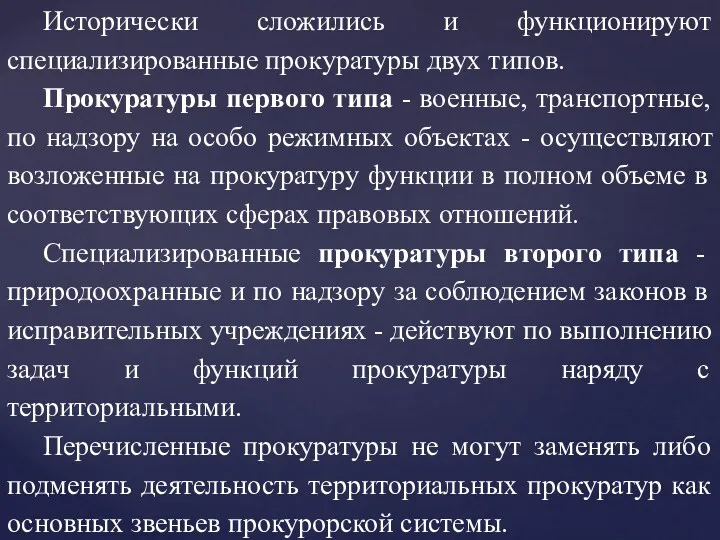 Исторически сложились и функционируют специализированные прокуратуры двух типов.

Прокуратуры первого типа - военные, транспортные, по надзору на особо режимных объектах - осуществляют возложенные на прокуратуру функции в полном объеме в соответствующих сферах правовых отношений.

Специализированные прокуратуры второго типа - природоохранные и по надзору за соблюдением законов в исправительных учреждениях - действуют по выполнению задач и функций прокуратуры наряду с территориальными.

Перечисленные прокуратуры не могут заменять либо подменять деятельность территориальных прокуратур как основных звеньев прокурорской системы.